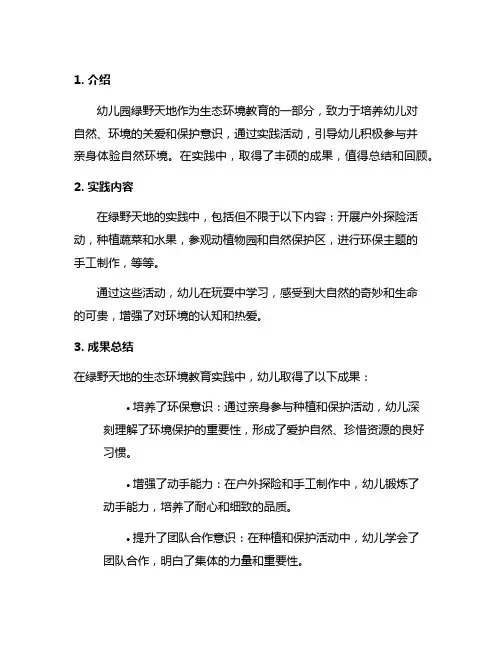 1. 介绍

幼儿园绿野天地作为生态环境教育的一部分，致力于培养幼儿对自然、环境的关爱和保护意识，通过实践活动，引导幼儿积极参与并亲身体验自然环境。在实践中，取得了丰硕的成果，值得总结和回顾。

2. 实践内容

在绿野天地的实践中，包括但不限于以下内容：开展户外探险活动，种植蔬菜和水果，参观动植物园和自然保护区，进行环保主题的手工制作，等等。

通过这些活动，幼儿在玩耍中学习，感受到大自然的奇妙和生命的可贵，增强了对环境的认知和热爱。

3. 成果总结

在绿野天地的生态环境教育实践中，幼儿取得了以下成果：

• 培养了环保意识：通过亲身参与种植和保护活动，幼儿深刻理解了环境保护的重要性，形成了爱护自然、珍惜资源的良好习惯。

• 增强了动手能力：在户外探险和手工制作中，幼儿锻炼了动手能力，培养了耐心和细致的品质。

• 提升了团队合作意识：在种植和保护活动中，幼儿学会了团队合作，明白了集体的力量和重要性。